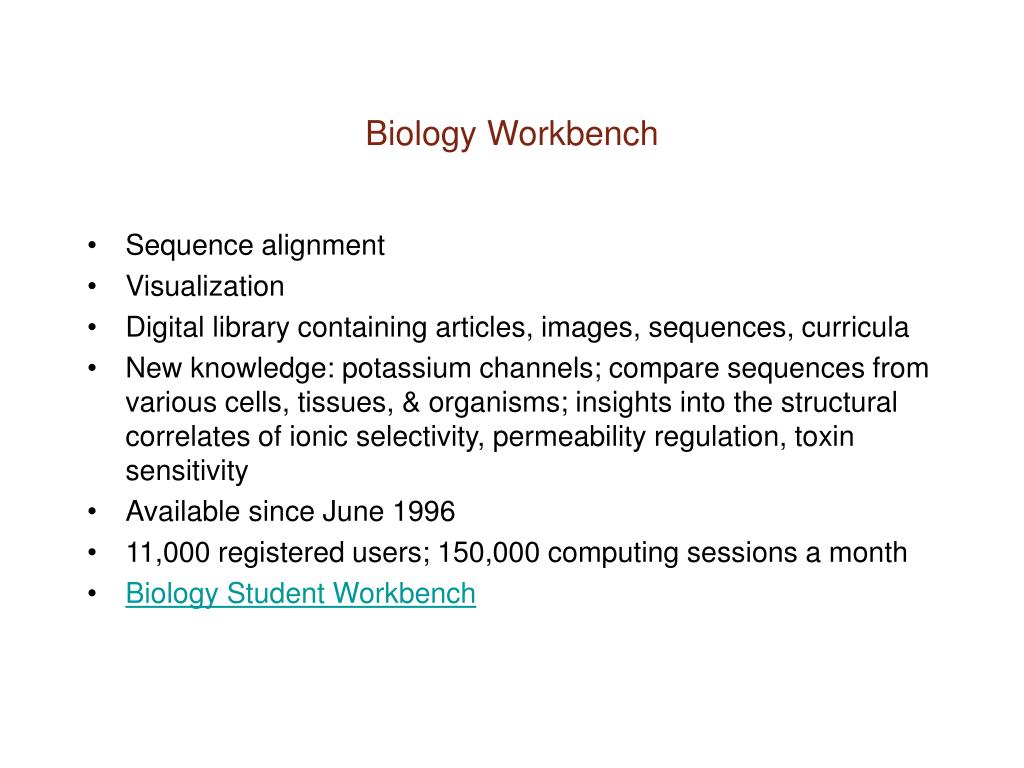 Biology Workbench

• Sequence alignment
• Visualization
• Digital library containing articles, images, sequences, curricula
• New knowledge: potassium channels; compare sequences from various cells, tissues, & organisms; insights into the structural correlates of ionic selectivity, permeability regulation, toxin sensitivity
• Available since June 1996
• 11,000 registered users; 150,000 computing sessions a month
• Biology Student Workbench